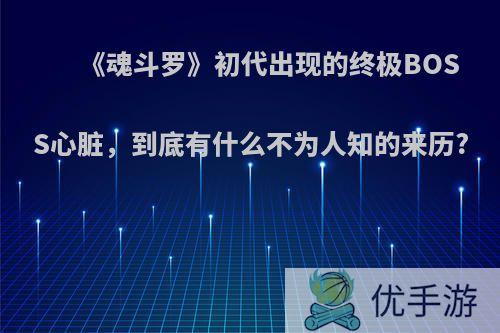 《魂斗罗》初代出现的终极BOSS心脏，到底有什么不为人知的来历?

优手游